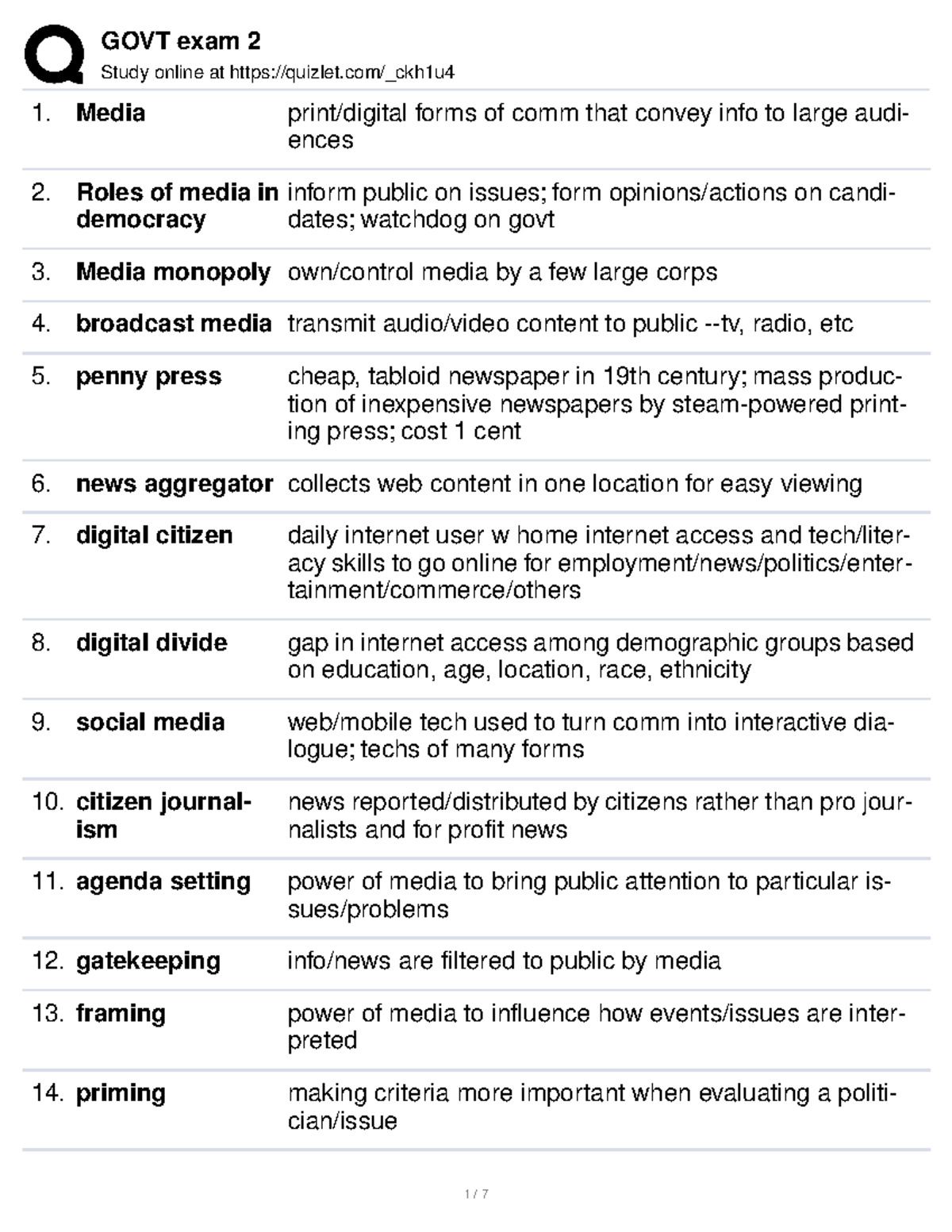 GOVT exam 2
Study online at https://quizlet.com/_ckh1u4

1. Media print/digital forms of comm that convey info to large audiences

2. Roles of media in democracy inform public on issues; form opinions/actions on candidates; watchdog on govt

3. Media monopoly own/control media by a few large corps

4. broadcast media transmit audio/video content to public --tv, radio, etc

5. penny press cheap, tabloid newspaper in 19th century; mass production of inexpensive newspapers by steam-powered printing press; cost 1 cent

6. news aggregator collects web content in one location for easy viewing

7. digital citizen daily internet user w home internet access and tech/literacy skills to go online for employment/news/politics/entertainment/commerce/others

8. digital divide gap in internet access among demographic groups based on education, age, location, race, ethnicity

9. social media web/mobile tech used to turn comm into interactive dialogue; techs of many forms

10. citizen journalism news reported/distributed by citizens rather than pro journalists and for profit news

11. agenda setting power of media to bring public attention to particular issues/problems

12. gatekeeping info/news are filtered to public by media

13. framing power of media to influence how events/issues are interpreted

14. priming making criteria more important when evaluating a politician/issue

1 / 7